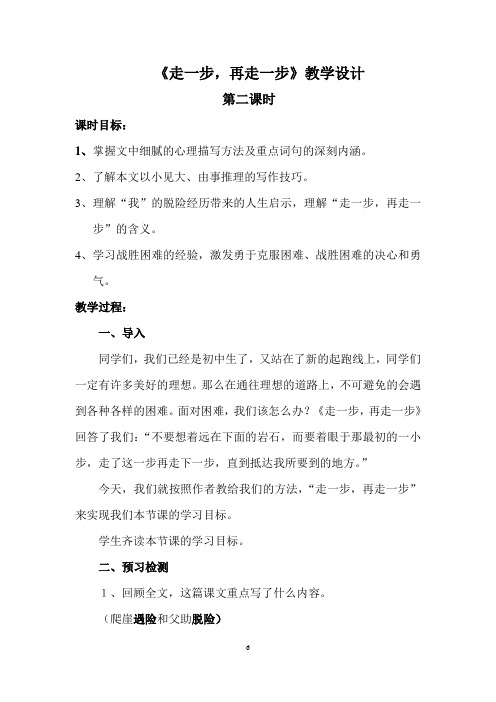 《走一步，再走一步》教学设计

第二课时

课时目标：

1、掌握文中细腻的心理描写方法及重点词句的深刻内涵。

2、了解本文以小见大、由事推理的写作技巧。

3、理解“我”的脱险经历带来的人生启示，理解“走一步，再走一步”的含义。

4、学习战胜困难的经验，激发勇于克服困难、战胜困难的决心和勇气。

教学过程：

一、导入

同学们，我们已经是初中生了，又站在了新的起跑线上，同学们一定有许多美好的理想。那么在通往理想的道路上，不可避免的会遇到各种各样的困难。面对困难，我们该怎么办？《走一步，再走一步》回答了我们：“不要想着远在下面的岩石，而要着眼于那最初的一小步，走了这一步再走下一步，直到抵达我所要到的地方。”

今天，我们就按照作者教给我们的方法，“走一步，再走一步”来实现我们本节课的学习目标。

学生齐读本节课的学习目标。

二、预习检测

1、回顾全文，这篇课文重点写了什么内容。

（爬崖遇险和父助脱险）

6